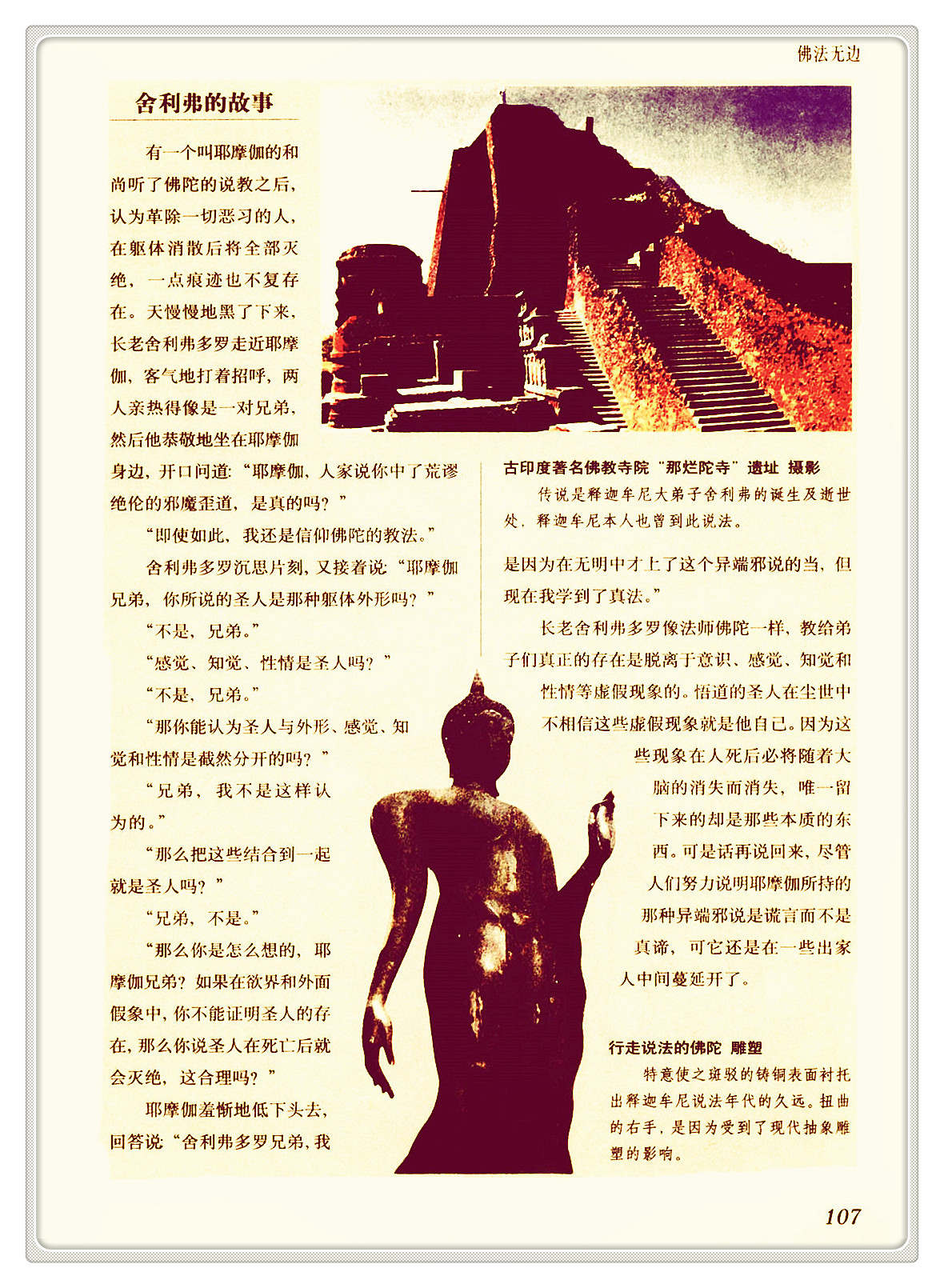 佛法无边

舍利弗的故事

有一个叫耶摩伽的和尚听了佛陀的说教之后，认为革除一切恶习的人，在躯体消散后将全部灭绝，一点痕迹也不复存在。天慢慢地黑了下来，长老舍利弗多罗走近耶摩伽，客气地打着招呼，两人亲热得像是一对兄弟，然后他恭敬地坐在耶摩伽身边，开口问道：“耶摩伽，人家说你中了荒谬绝伦的邪魔歪道，是真的吗？”

“即使如此，我还是信仰佛陀的教法。”

舍利弗多罗沉思片刻，又接着说：“耶摩伽兄弟，你所说的圣人是那种躯体外形吗？”

“不是，兄弟。”

“感觉、知觉、性情是圣人吗？”

“不是，兄弟。”

“那你能认为圣人与外形、感觉、知觉和性情是截然分开的吗？”

“兄弟，我不是这样认为的。”

“那么把这些结合到一起就是圣人吗？”

“兄弟，不是。”

“那么你是怎么想的，耶摩伽兄弟？如果在欲界和外面假象中，你不能证明圣人的存在，那么你说圣人在死亡后就会灭绝，这合理吗？”

耶摩伽羞惭地低下头去，回答说：“舍利弗多罗兄弟，我是因为在无明中才上了这个异端邪说的当，但现在我学到了真法。”

长老舍利弗多罗像法师佛陀一样，教给弟子们真正的存在是脱离于意识、感觉、知觉和性情等虚假现象的。悟道的圣人在尘世中不相信这些虚假现象就是他自己。因为这些现象在人死后必将随着大脑的消失而消失，唯一留下来的却是那些本质的东西。可是话再说回来，尽管人们努力说明耶摩伽所持的那种异端邪说是谎言而不是真谛，可它还是在一些出家人中间蔓延开了。

古印度著名佛教寺院“那烂陀寺”遗址 摄影

传说是释迦牟尼大弟子舍利弗的诞生及逝世处，释迦牟尼本人也曾到此说法。

行走说法的佛陀 雕塑

特意使之斑驳的铸铜表面衬托出释迦牟尼说法年代的久远。扭曲的右手，是因为受到了现代抽象雕塑的影响。

107